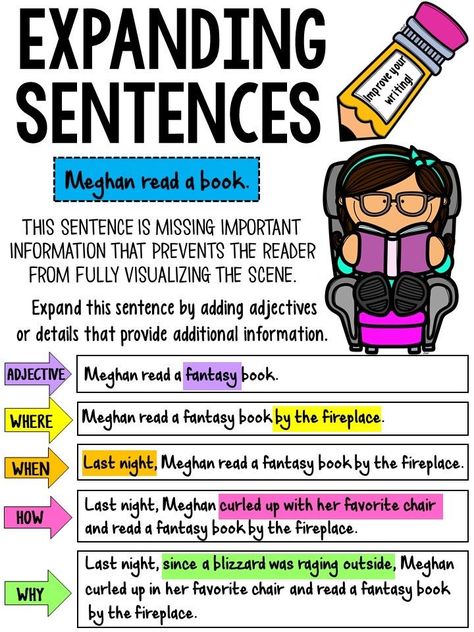 EXPANDING SENTENCES

Improve your writing!

Meghan read a book.

THIS SENTENCE IS MISSING IMPORTANT INFORMATION THAT PREVENTS THE READER FROM FULLY VISUALIZING THE SCENE.

Expand this sentence by adding adjectives or details that provide additional information.

ADJECTIVE
Meghan read a fantasy book.

WHERE
Meghan read a fantasy book by the fireplace.

WHEN
Last night, Meghan read a fantasy book by the fireplace.

HOW
Last night, Meghan curled up with her favorite chair and read a fantasy book by the fireplace.

WHY
Last night, since a blizzard was raging outside, Meghan curled up in her favorite chair and read a fantasy book by the fireplace.